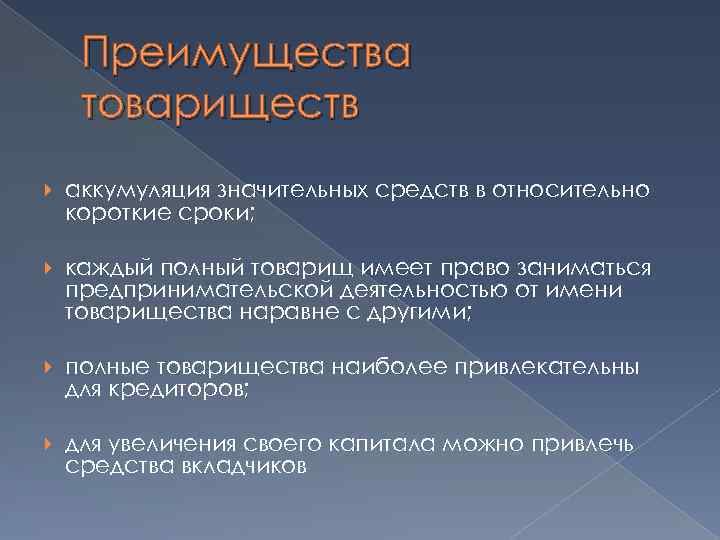 Преимущества товариществ

аккумуляция значительных средств в относительно короткие сроки;

каждый полный товарищ имеет право заниматься предпринимательской деятельностью от имени товарищества наравне с другими;

полные товарищества наиболее привлекательны для кредиторов;

для увеличения своего капитала можно привлечь средства вкладчиков